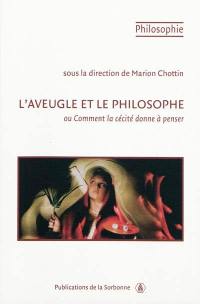 Philosophie

sous la direction de Marion Chottin

L'AVEUGLE ET LE PHILOSOPHE

ou Comment la cécité donne à penser

Publications de la Sorbonne